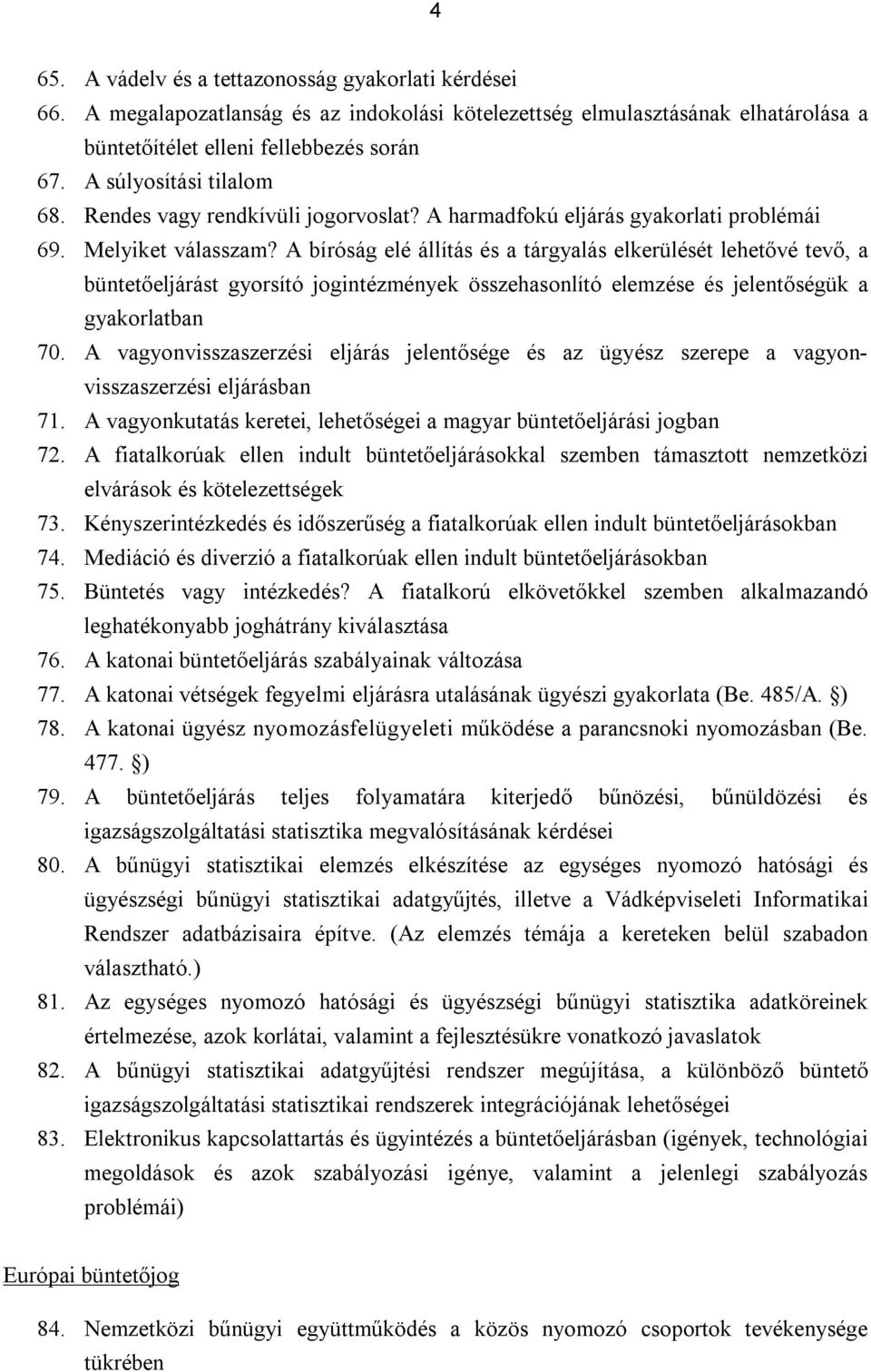 4

65. A vádelv és a tettazonosság gyakorlati kérdései
66. A megalapozatlanság és az indokolási kötelezettség elmulasztásának elhatárolása a büntetőítélet elleni fellebbezés során
67. A súlyosítási tilalom
68. Rendes vagy rendkívüli jogorvoslat? A harmadfokú eljárás gyakorlati problémái
69. Melyiket válasszam? A bíróság elé állítás és a tárgyalás elkerülését lehetővé tevő, a büntetőeljárást gyorsító jogintézmények összehasonlító elemzése és jelentőségük a gyakorlatban
70. A vagyonvisszaszerzési eljárás jelentősége és az ügyész szerepe a vagyonvisszaszerzési eljárásban
71. A vagyonkutatás keretei, lehetőségei a magyar büntetőeljárási jogban
72. A fiatalkorúak ellen indult büntetőeljárásokkal szemben támasztott nemzetközi elvárások és kötelezettségek
73. Kényszerintézkedés és időszerűség a fiatalkorúak ellen indult büntetőeljárásokban
74. Mediáció és diverzió a fiatalkorúak ellen indult büntetőeljárásokban
75. Büntetés vagy intézkedés? A fiatalkorú elkövetőkkel szemben alkalmazandó leghatékonyabb joghátrány kiválasztása
76. A katonai büntetőeljárás szabályainak változása
77. A katonai vétségek fegyelmi eljárásra utalásának ügyészi gyakorlata (Be. 485/A. )
78. A katonai ügyész nyomozásfelügyeleti működése a parancsnoki nyomozásban (Be. 477. )
79. A büntetőeljárás teljes folyamatára kiterjedő bűnözési, bűnüldözési és igazságszolgáltatási statisztika megvalósításának kérdései
80. A bűnügyi statisztikai elemzés elkészítése az egységes nyomozó hatósági és ügyészségi bűnügyi statisztikai adatgyűjtés, illetve a Vádképviseleti Informatikai Rendszer adatbázisaira építve. (Az elemzés témája a kereteken belül szabadon választható.)
81. Az egységes nyomozó hatósági és ügyészségi bűnügyi statisztika adatköreinek értelmezése, azok korlátai, valamint a fejlesztésükre vonatkozó javaslatok
82. A bűnügyi statisztikai adatgyűjtési rendszer megújítása, a különböző büntető igazságszolgáltatási statisztikai rendszerek integrációjának lehetőségei
83. Elektronikus kapcsolattartás és ügyintézés a büntetőeljárásban (igények, technológiai megoldások és azok szabályozási igénye, valamint a jelenlegi szabályozás problémái)

Európai büntetőjog

84. Nemzetközi bűnügyi együttműködés a közös nyomozó csoportok tevékenysége tükrében